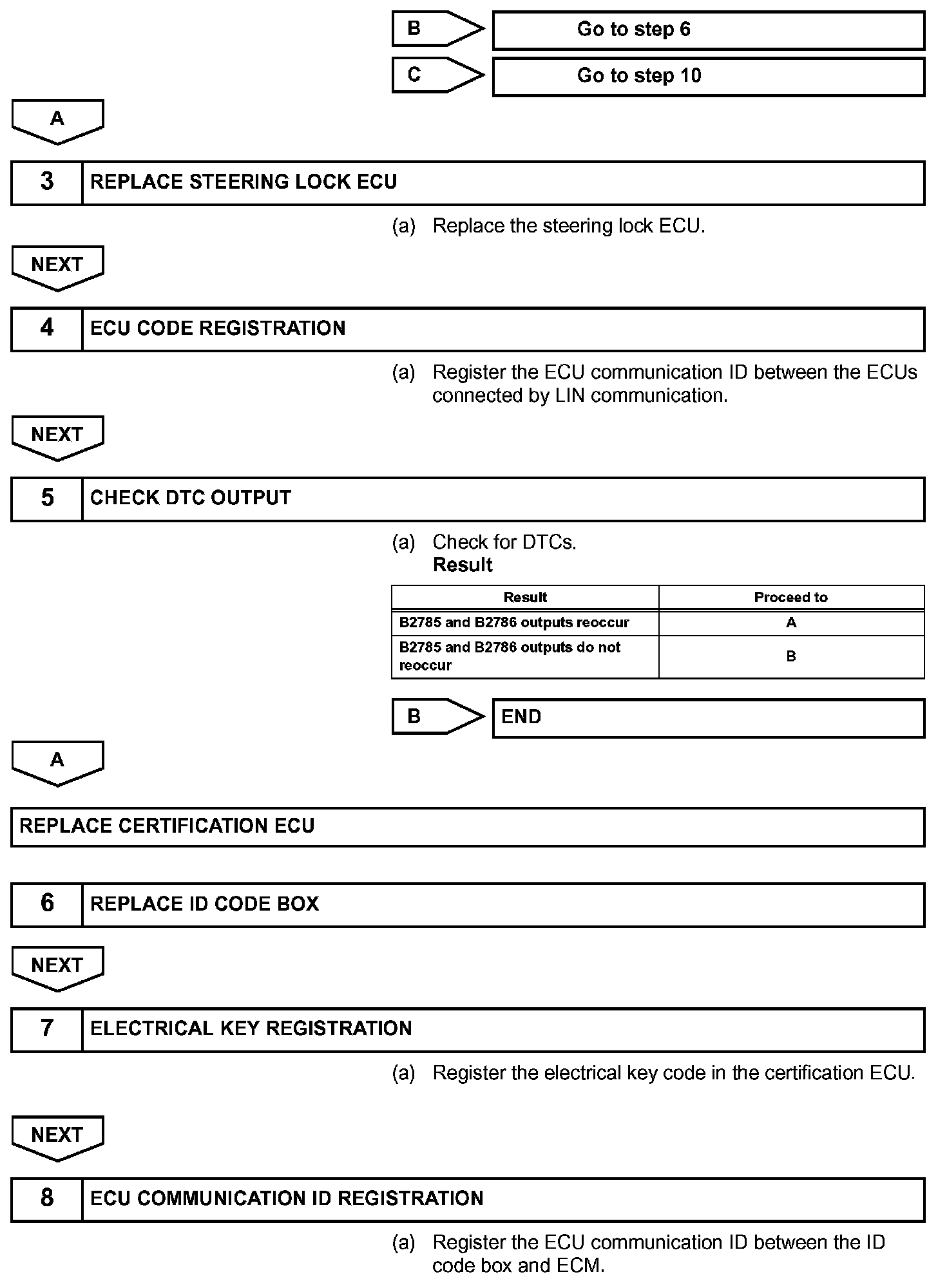 B Go to step 6

C Go to step 10

A

3 REPLACE STEERING LOCK ECU

(a) Replace the steering lock ECU.

NEXT

4 ECU CODE REGISTRATION

(a) Register the ECU communication ID between the ECUs connected by LIN communication.

NEXT

5 CHECK DTC OUTPUT

(a) Check for DTCs.
Result

| Result | Proceed to |
|---|---|
| B2785 and B2786 outputs reoccur | A |
| B2785 and B2786 outputs do not reoccur | B |

B END

A

REPLACE CERTIFICATION ECU

6 REPLACE ID CODE BOX

NEXT

7 ELECTRICAL KEY REGISTRATION

(a) Register the electrical key code in the certification ECU.

NEXT

8 ECU COMMUNICATION ID REGISTRATION

(a) Register the ECU communication ID between the ID code box and ECM.